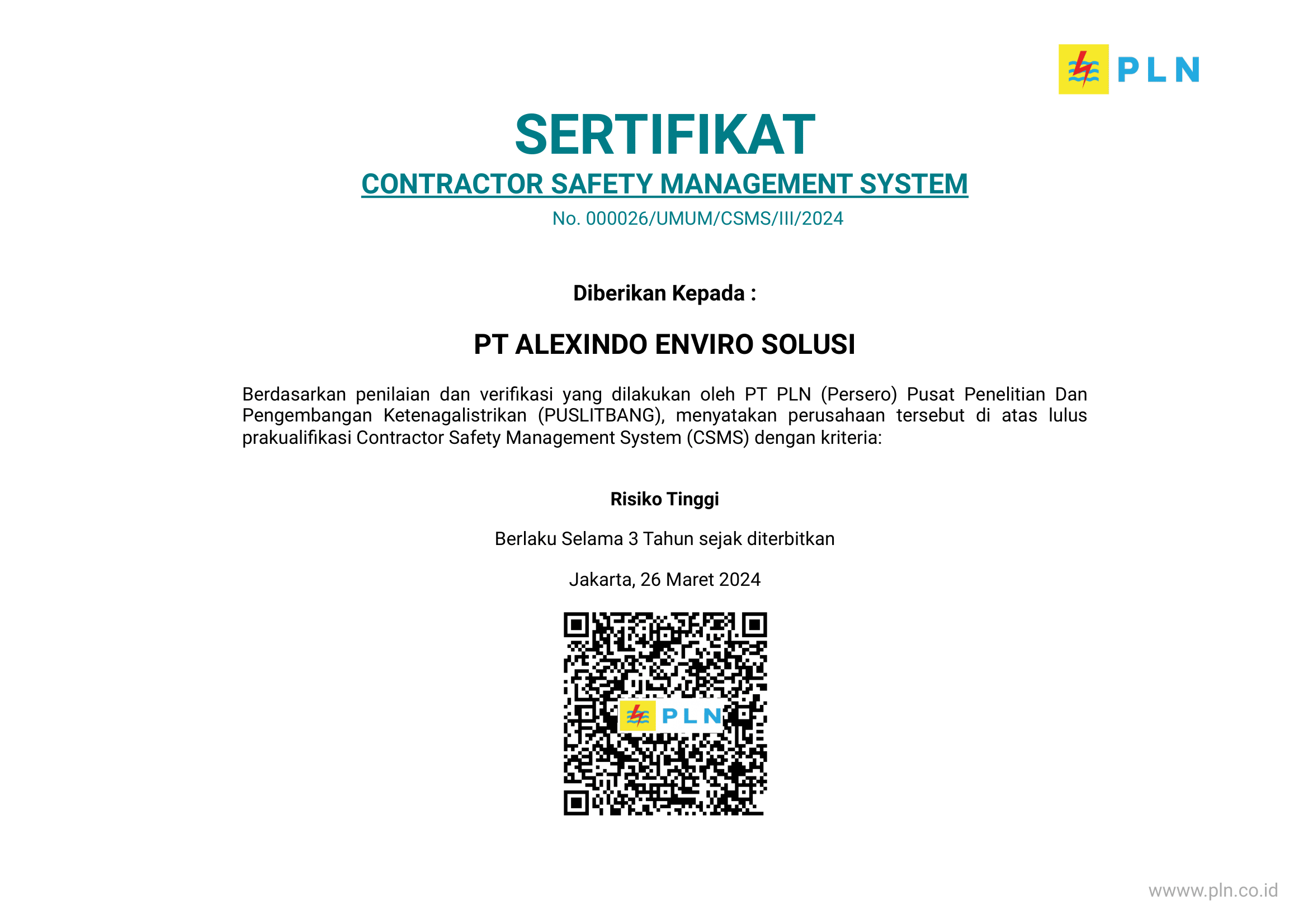 PLN

SERTIFIKAT

CONTRACTOR SAFETY MANAGEMENT SYSTEM

No. 000026/UMUM/CSMS/III/2024

Diberikan Kepada :

PT ALEXINDO ENVIRO SOLUSI

Berdasarkan penilaian dan verifikasi yang dilakukan oleh PT PLN (Persero) Pusat Penelitian Dan Pengembangan Ketenagalistrikan (PUSLITBANG), menyatakan perusahaan tersebut di atas lulus prakualifikasi Contractor Safety Management System (CSMS) dengan kriteria:

Risiko Tinggi

Berlaku Selama 3 Tahun sejak diterbitkan

Jakarta, 26 Maret 2024

PLN

wwww.pln.co.id